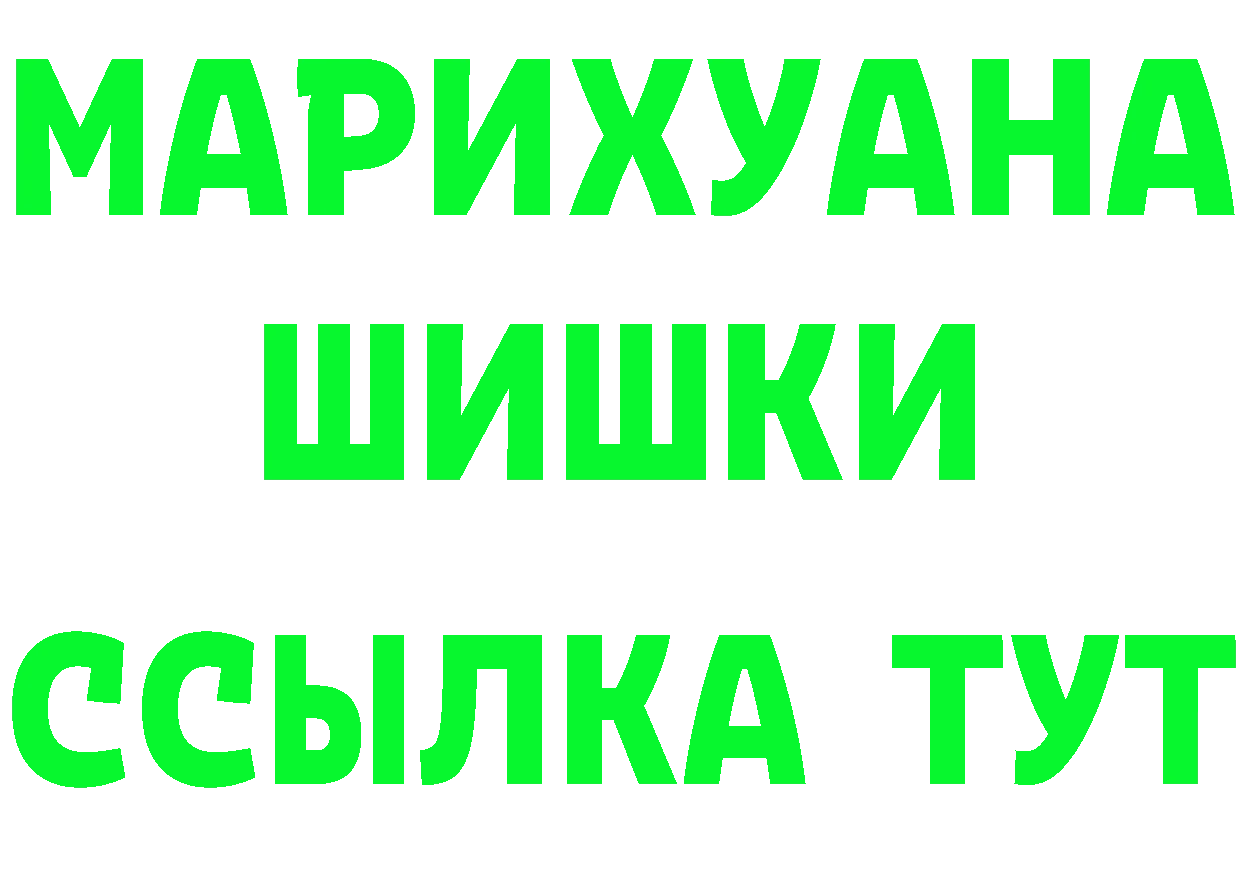 МАРИХУАНА
ШИШКИ
ССЫЛКА ТУТ